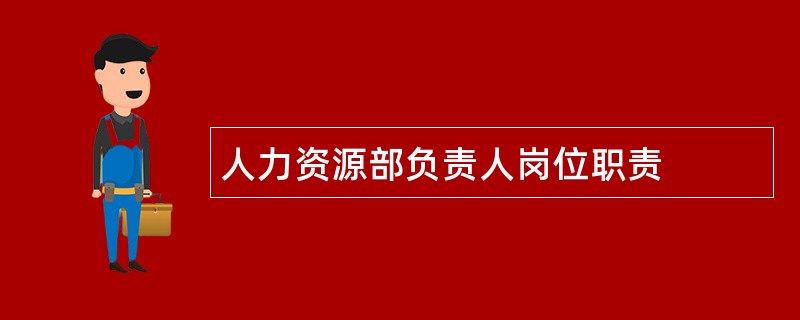 人力资源部负责人岗位职责